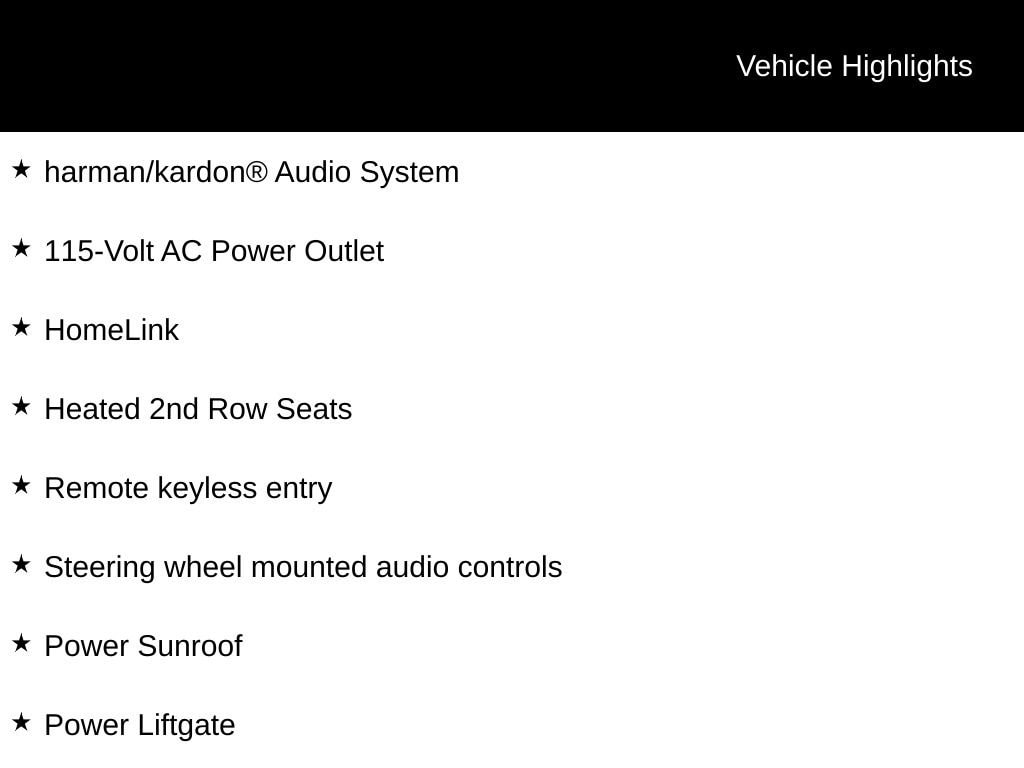 Vehicle Highlights

★ harman/kardon® Audio System

★ 115-Volt AC Power Outlet

★ HomeLink

★ Heated 2nd Row Seats

★ Remote keyless entry

★ Steering wheel mounted audio controls

★ Power Sunroof

★ Power Liftgate